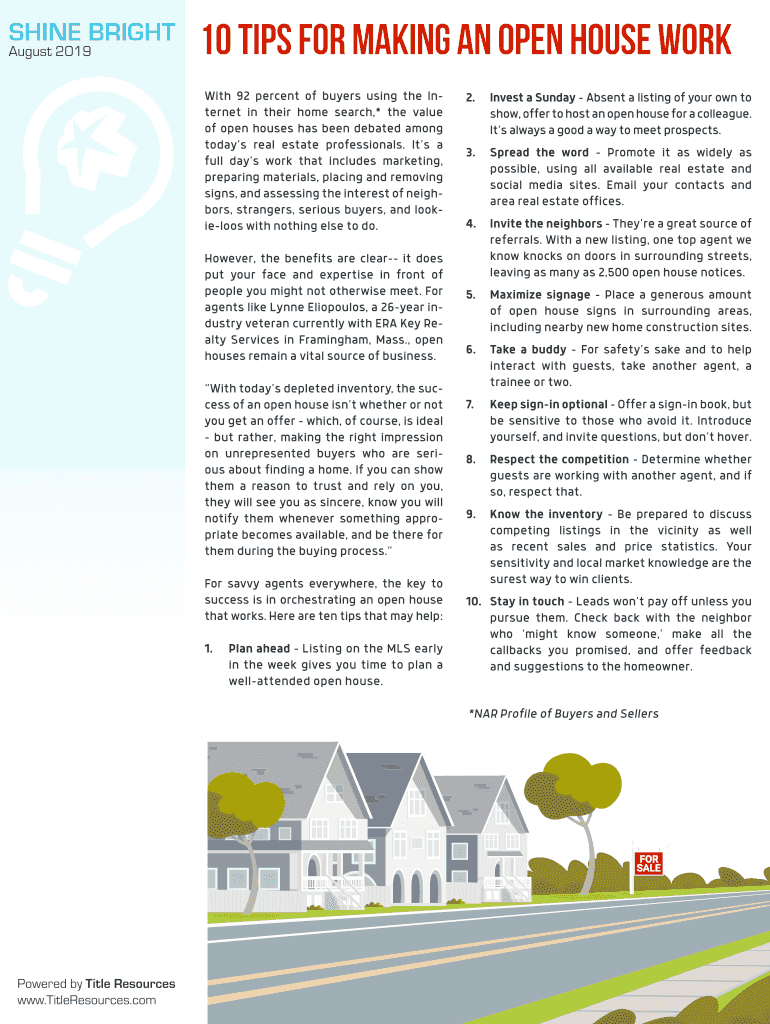 SHINE BRIGHT
August 2019

10 TIPS FOR MAKING AN OPEN HOUSE WORK

With 92 percent of buyers using the Internet in their home search,* the value of open houses has been debated among today's real estate professionals. It's a full day's work that includes marketing, preparing materials, placing and removing signs, and assessing the interest of neighbors, strangers, serious buyers, and lookie-loos with nothing else to do.

However, the benefits are clear-- it does put your face and expertise in front of people you might not otherwise meet. For agents like Lynne Eliopoulos, a 26-year industry veteran currently with ERA Key Realty Services in Framingham, Mass., open houses remain a vital source of business.

"With today's depleted inventory, the success of an open house isn't whether or not you get an offer - which, of course, is ideal - but rather, making the right impression on unrepresented buyers who are serious about finding a home. If you can show them a reason to trust and rely on you, they will see you as sincere, know you will notify them whenever something appropriate becomes available, and be there for them during the buying process."

For savvy agents everywhere, the key to success is in orchestrating an open house that works. Here are ten tips that may help:

1. Plan ahead - Listing on the MLS early in the week gives you time to plan a well-attended open house.

2. Invest a Sunday - Absent a listing of your own to show, offer to host an open house for a colleague. It's always a good a way to meet prospects.

3. Spread the word - Promote it as widely as possible, using all available real estate and social media sites. Email your contacts and area real estate offices.

4. Invite the neighbors - They're a great source of referrals. With a new listing, one top agent we know knocks on doors in surrounding streets, leaving as many as 2,500 open house notices.

5. Maximize signage - Place a generous amount of open house signs in surrounding areas, including nearby new home construction sites.

6. Take a buddy - For safety's sake and to help interact with guests, take another agent, a trainee or two.

7. Keep sign-in optional - Offer a sign-in book, but be sensitive to those who avoid it. Introduce yourself, and invite questions, but don't hover.

8. Respect the competition - Determine whether guests are working with another agent, and if so, respect that.

9. Know the inventory - Be prepared to discuss competing listings in the vicinity as well as recent sales and price statistics. Your sensitivity and local market knowledge are the surest way to win clients.

10. Stay in touch - Leads won't pay off unless you pursue them. Check back with the neighbor who 'might know someone,' make all the callbacks you promised, and offer feedback and suggestions to the homeowner.

*NAR Profile of Buyers and Sellers

FOR SALE

Powered by Title Resources
www.TitleResources.com